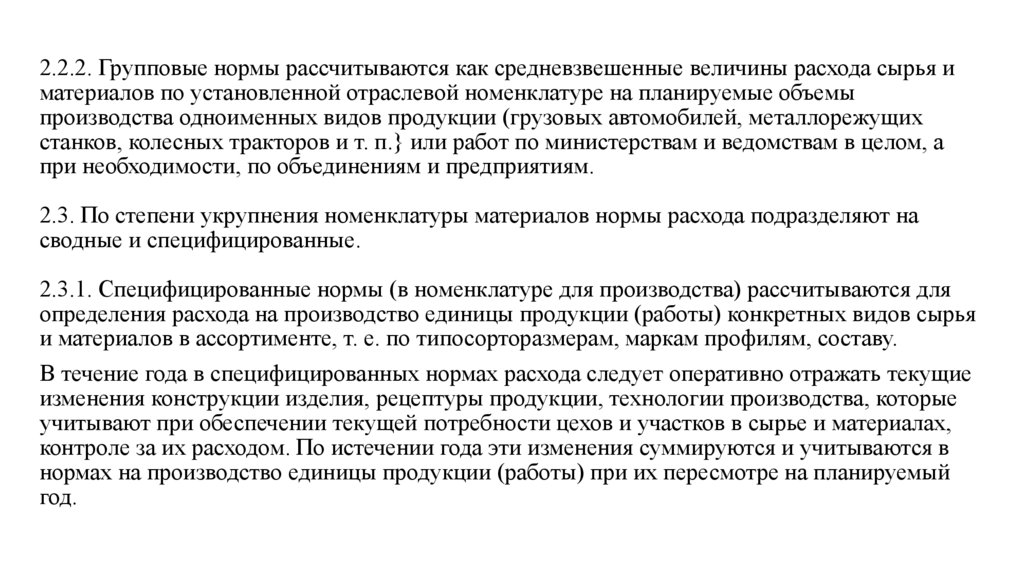 2.2.2. Групповые нормы рассчитываются как средневзвешенные величины расхода сырья и материалов по установленной отраслевой номенклатуре на планируемые объемы производства одноименных видов продукции (грузовых автомобилей, металлорежущих станков, колесных тракторов и т. п.} или работ по министерствам и ведомствам в целом, а при необходимости, по объединениям и предприятиям.

2.3. По степени укрупнения номенклатуры материалов нормы расхода подразделяют на сводные и специфицированные.

2.3.1. Специфицированные нормы (в номенклатуре для производства) рассчитываются для определения расхода на производство единицы продукции (работы) конкретных видов сырья и материалов в ассортименте, т. е. по типосорторазмерам, маркам профилям, составу.

В течение года в специфицированных нормах расхода следует оперативно отражать текущие изменения конструкции изделия, рецептуры продукции, технологии производства, которые учитывают при обеспечении текущей потребности цехов и участков в сырье и материалах, контроле за их расходом. По истечении года эти изменения суммируются и учитываются в нормах на производство единицы продукции (работы) при их пересмотре на планируемый год.